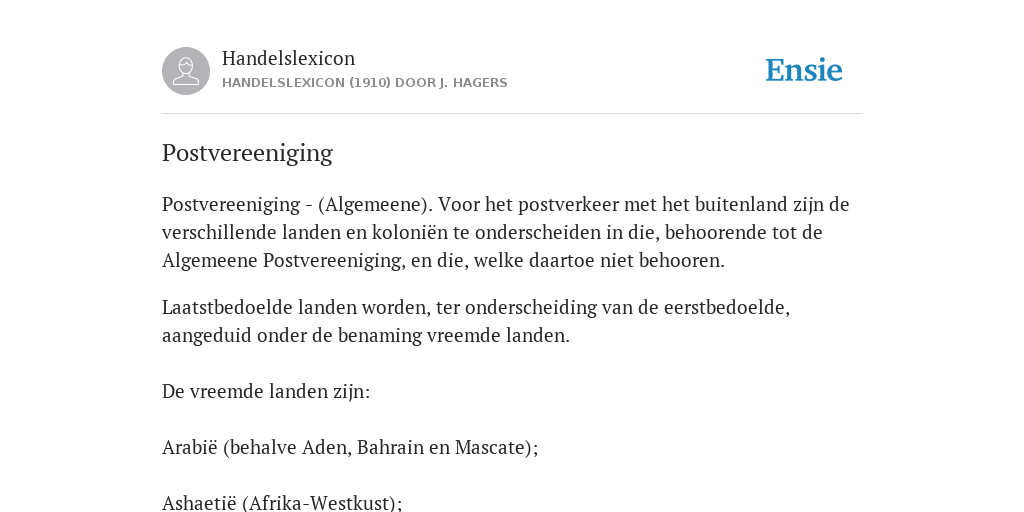 Handelslexicon
HANDELSLEXICON (1910) DOOR J. HAGERS

Ensie

Postvereeniging

Postvereeniging - (Algemeene). Voor het postverkeer met het buitenland zijn de verschillende landen en koloniën te onderscheiden in die, behoorende tot de Algemeene Postvereeniging, en die, welke daartoe niet behooren.

Laatstbedoelde landen worden, ter onderscheiding van de eerstbedoelde, aangeduid onder de benaming vreemde landen.

De vreemde landen zijn:

Arabië (behalve Aden, Bahrain en Mascate);

Ashaetië (Afrika-Westkust);